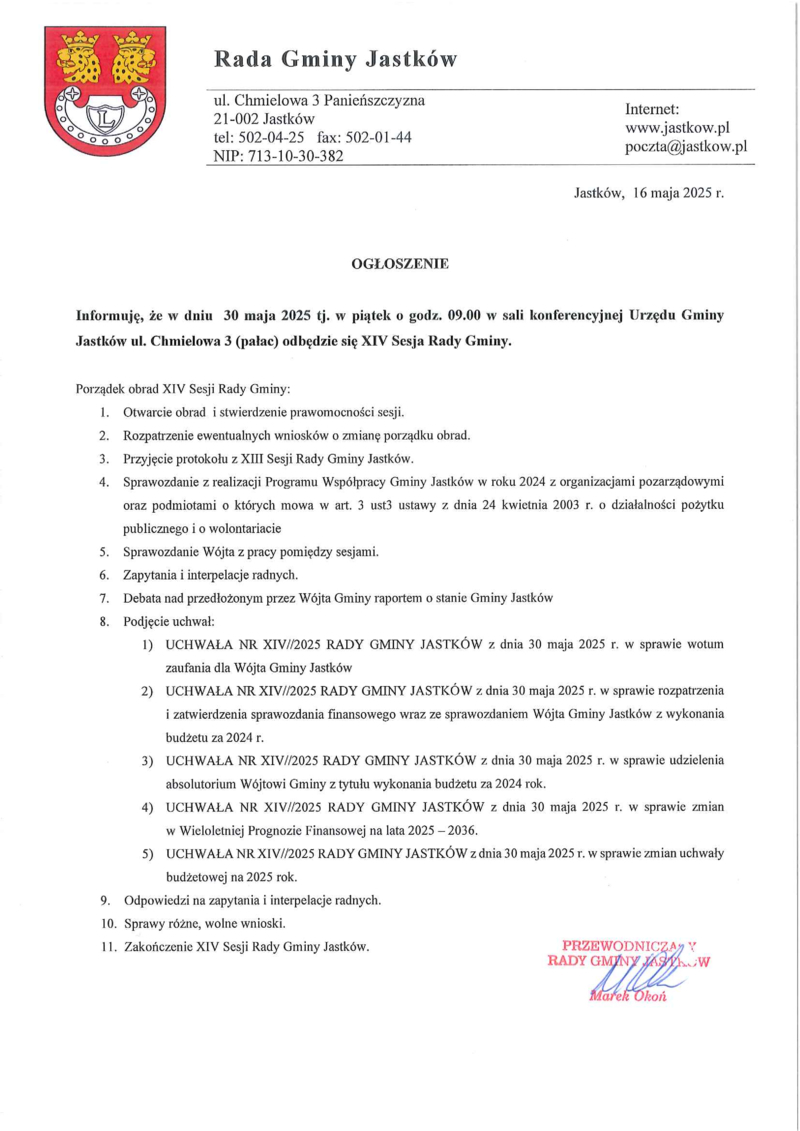 Rada Gminy Jastków

ul. Chmielowa 3 Panieńszczyzna
21-002 Jastków
tel: 502-04-25 fax: 502-01-44
NIP: 713-10-30-382

Internet:
www.jastkow.pl
poczta@jastkow.pl

Jastków, 16 maja 2025 r.

OGŁOSZENIE

Informuję, że w dniu 30 maja 2025 tj. w piątek o godz. 09.00 w sali konferencyjnej Urzędu Gminy Jastków ul. Chmielowa 3 (pałac) odbędzie się XIV Sesja Rady Gminy.

Porządek obrad XIV Sesji Rady Gminy:
1. Otwarcie obrad i stwierdzenie prawomocności sesji.
2. Rozpatrzenie ewentualnych wniosków o zmianę porządku obrad.
3. Przyjęcie protokołu z XIII Sesji Rady Gminy Jastków.
4. Sprawozdanie z realizacji Programu Współpracy Gminy Jastków w roku 2024 z organizacjami pozarządowymi oraz podmiotami o których mowa w art. 3 ust3 ustawy z dnia 24 kwietnia 2003 r. o działalności pożytku publicznego i o wolontariacie
5. Sprawozdanie Wójta z pracy pomiędzy sesjami.
6. Zapytania i interpelacje radnych.
7. Debata nad przedłożonym przez Wójta Gminy raportem o stanie Gminy Jastków
8. Podjęcie uchwał:
1) UCHWAŁA NR XIV//2025 RADY GMINY JASTKÓW z dnia 30 maja 2025 r. w sprawie wotum zaufania dla Wójta Gminy Jastków
2) UCHWAŁA NR XIV//2025 RADY GMINY JASTKÓW z dnia 30 maja 2025 r. w sprawie rozpatrzenia i zatwierdzenia sprawozdania finansowego wraz ze sprawozdaniem Wójta Gminy Jastków z wykonania budżetu za 2024 r.
3) UCHWAŁA NR XIV//2025 RADY GMINY JASTKÓW z dnia 30 maja 2025 r. w sprawie udzielenia absolutorium Wójtowi Gminy z tytułu wykonania budżetu za 2024 rok.
4) UCHWAŁA NR XIV//2025 RADY GMINY JASTKÓW z dnia 30 maja 2025 r. w sprawie zmian w Wieloletniej Prognozie Finansowej na lata 2025 – 2036.
5) UCHWAŁA NR XIV//2025 RADY GMINY JASTKÓW z dnia 30 maja 2025 r. w sprawie zmian uchwały budżetowej na 2025 rok.
9. Odpowiedzi na zapytania i interpelacje radnych.
10. Sprawy różne, wolne wnioski.
11. Zakończenie XIV Sesji Rady Gminy Jastków.

PRZEWODNICZĄCY
RADY GMINY JASTKÓW
Marek Okoń